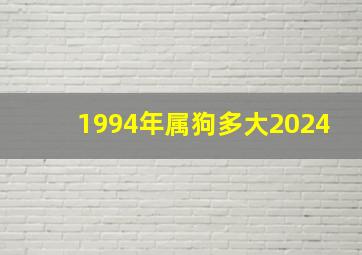 1994年属狗多大2024